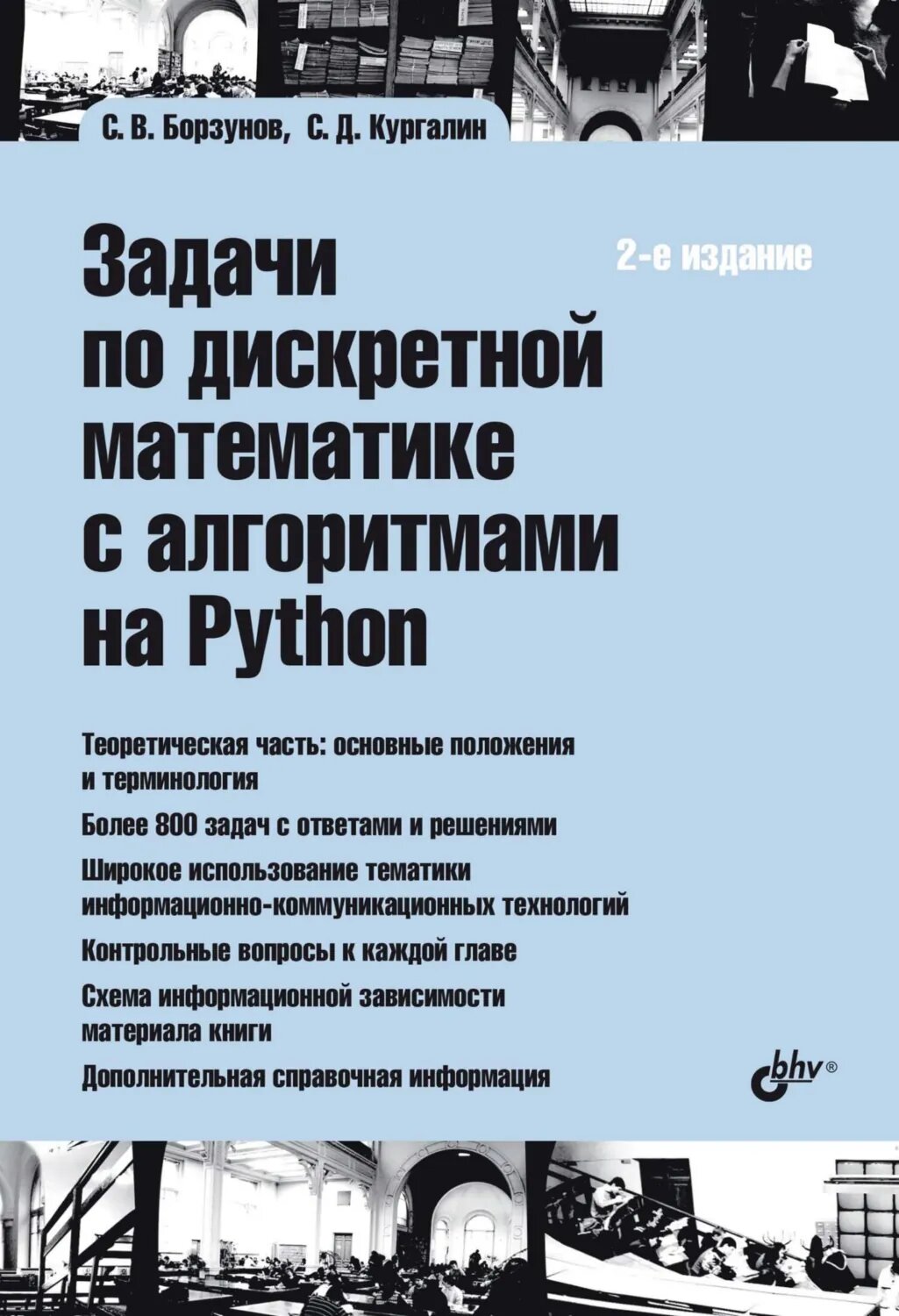 С. В. Борзунов, С. Д. Кургалин

Задачи по дискретной математике с алгоритмами на Python

2-е издание

Теоретическая часть: основные положения и терминология

Более 800 задач с ответами и решениями

Широкое использование тематики информационно-коммуникационных технологий

Контрольные вопросы к каждой главе

Схема информационной зависимости материала книги

Дополнительная справочная информация

bhv®